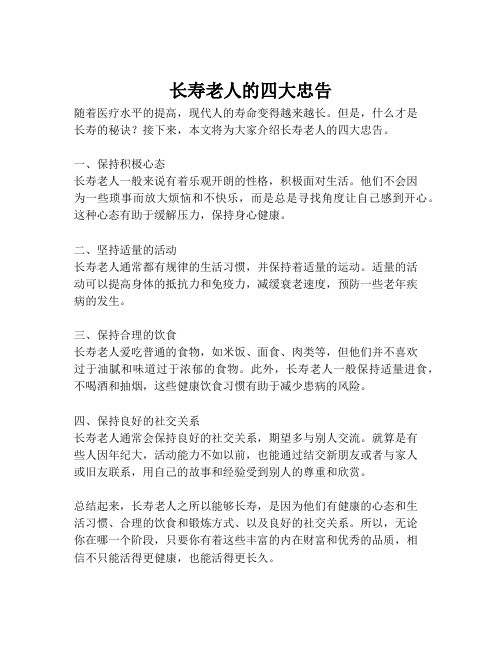 长寿老人的四大忠告

随着医疗水平的提高，现代人的寿命变得越来越长。但是，什么才是长寿的秘诀？接下来，本文将为大家介绍长寿老人的四大忠告。

一、保持积极心态
长寿老人一般来说有着乐观开朗的性格，积极面对生活。他们不会因为一些琐事而放大烦恼和不快乐，而是总是寻找角度让自己感到开心。这种心态有助于缓解压力，保持身心健康。

二、坚持适量的活动
长寿老人通常都有规律的生活习惯，并保持着适量的运动。适量的活动可以提高身体的抵抗力和免疫力，减缓衰老速度，预防一些老年疾病的发生。

三、保持合理的饮食
长寿老人爱吃普通的食物，如米饭、面食、肉类等，但他们并不喜欢过于油腻和味道过于浓郁的食物。此外，长寿老人一般保持适量进食，不喝酒和抽烟，这些健康饮食习惯有助于减少患病的风险。

四、保持良好的社交关系
长寿老人通常会保持良好的社交关系，期望多与别人交流。就算是有些人因年纪大，活动能力不如以前，也能通过结交新朋友或者与家人或旧友联系，用自己的故事和经验受到别人的尊重和欣赏。

总结起来，长寿老人之所以能够长寿，是因为他们有健康的心态和生活习惯、合理的饮食和锻炼方式、以及良好的社交关系。所以，无论你在哪一个阶段，只要你有着这些丰富的内在财富和优秀的品质，相信不只能活得更健康，也能活得更长久。